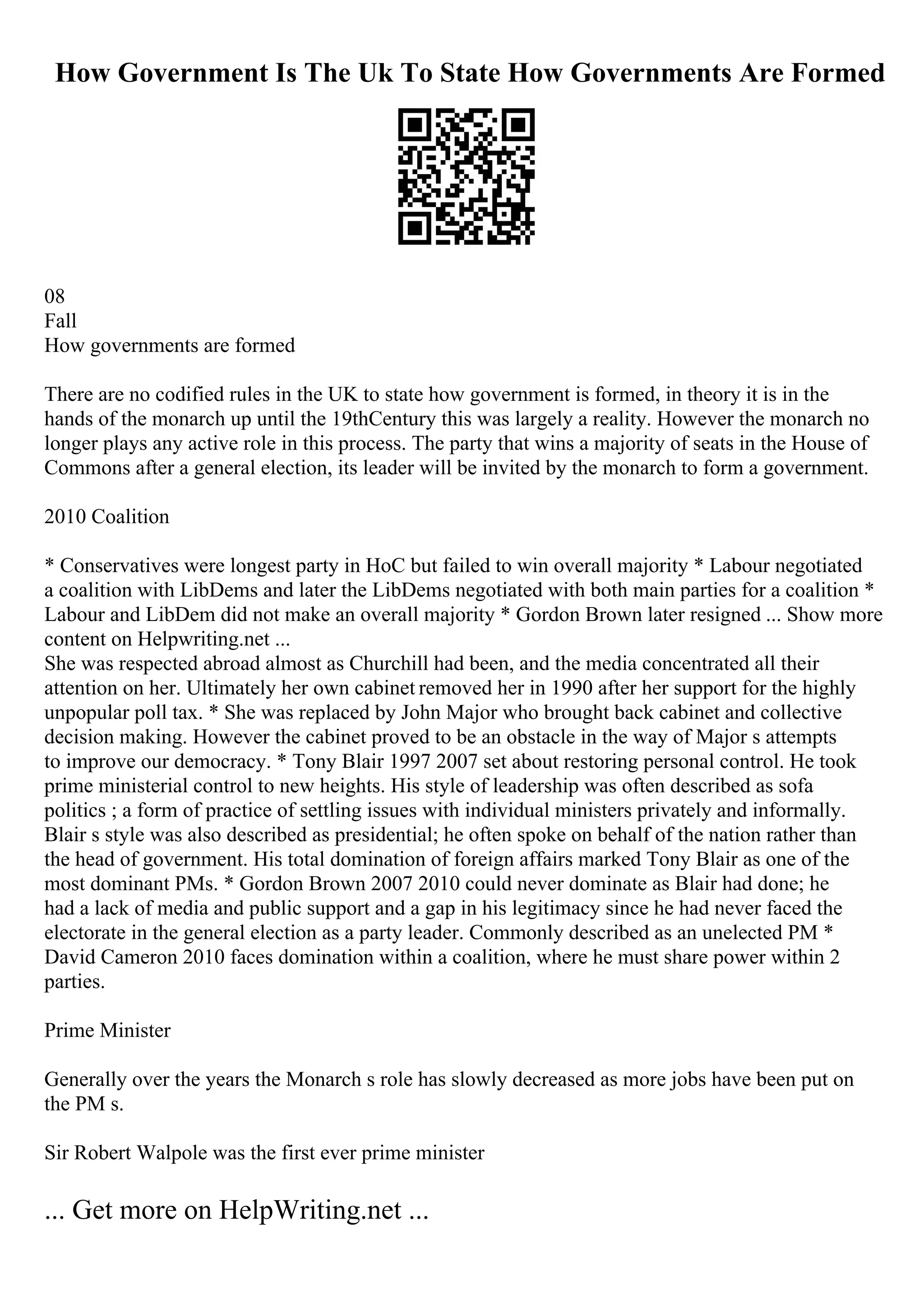 How Government Is The Uk To State How Governments Are Formed

08
Fall
How governments are formed

There are no codified rules in the UK to state how government is formed, in theory it is in the hands of the monarch up until the 19thCentury this was largely a reality. However the monarch no longer plays any active role in this process. The party that wins a majority of seats in the House of Commons after a general election, its leader will be invited by the monarch to form a government.

2010 Coalition

* Conservatives were longest party in HoC but failed to win overall majority * Labour negotiated a coalition with LibDems and later the LibDems negotiated with both main parties for a coalition * Labour and LibDem did not make an overall majority * Gordon Brown later resigned ... Show more content on Helpwriting.net ...
She was respected abroad almost as Churchill had been, and the media concentrated all their attention on her. Ultimately her own cabinet removed her in 1990 after her support for the highly unpopular poll tax. * She was replaced by John Major who brought back cabinet and collective decision making. However the cabinet proved to be an obstacle in the way of Major s attempts to improve our democracy. * Tony Blair 1997 2007 set about restoring personal control. He took prime ministerial control to new heights. His style of leadership was often described as sofa politics ; a form of practice of settling issues with individual ministers privately and informally. Blair s style was also described as presidential; he often spoke on behalf of the nation rather than the head of government. His total domination of foreign affairs marked Tony Blair as one of the most dominant PMs. * Gordon Brown 2007 2010 could never dominate as Blair had done; he had a lack of media and public support and a gap in his legitimacy since he had never faced the electorate in the general election as a party leader. Commonly described as an unelected PM * David Cameron 2010 faces domination within a coalition, where he must share power within 2 parties.

Prime Minister

Generally over the years the Monarch s role has slowly decreased as more jobs have been put on the PM s.

Sir Robert Walpole was the first ever prime minister

... Get more on HelpWriting.net ...